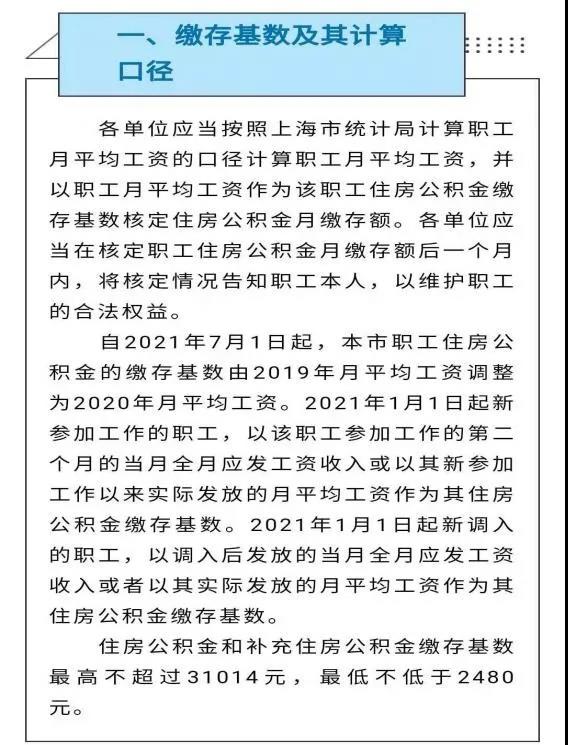 一、缴存基数及其计算口径

各单位应当按照上海市统计局计算职工月平均工资的口径计算职工月平均工资，并以职工月平均工资作为该职工住房公积金缴存基数核定住房公积金月缴存额。各单位应当在核定职工住房公积金月缴存额后一个月内，将核定情况告知职工本人，以维护职工的合法权益。

自2021年7月1日起，本市职工住房公积金的缴存基数由2019年月平均工资调整为2020年月平均工资。2021年1月1日起新参加工作的职工，以该职工参加工作的第二个月的当月全月应发工资收入或以其新参加工作以来实际发放的月平均工资作为其住房公积金缴存基数。2021年1月1日起新调入的职工，以调入后发放的当月全月应发工资收入或者以其实际发放的月平均工资作为其住房公积金缴存基数。

住房公积金和补充住房公积金缴存基数最高不超过31014元，最低不低于2480元。